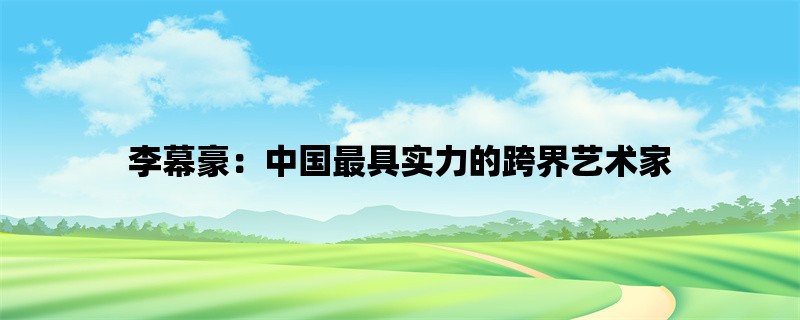 李幕豪：中国最具实力的跨界艺术家